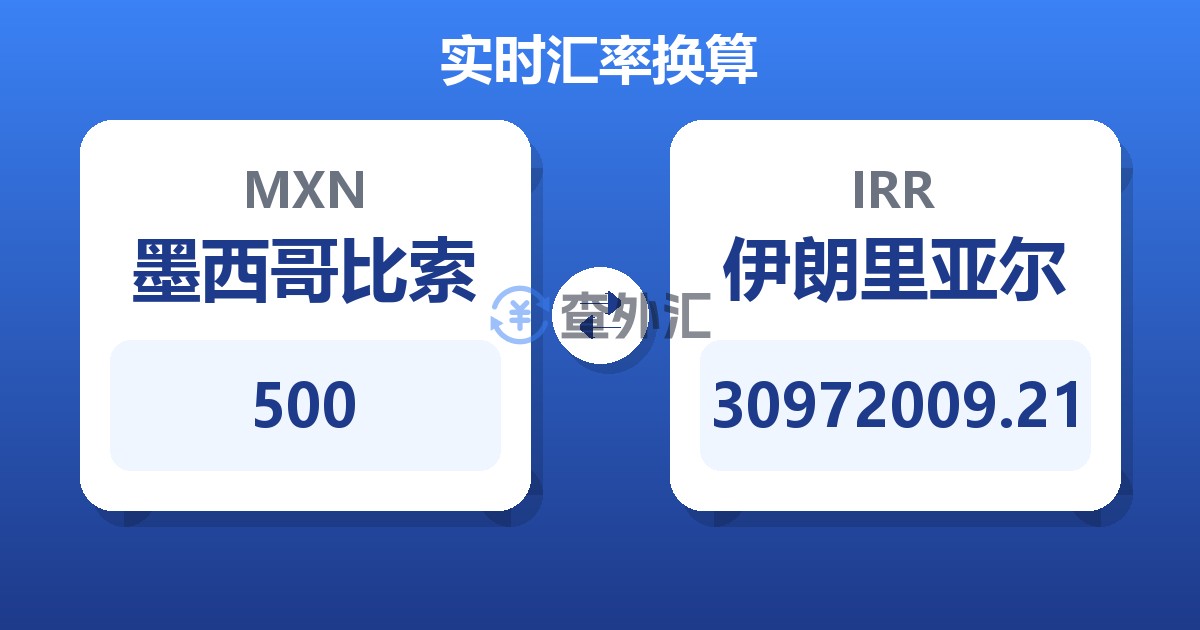 实时汇率换算

MXN
墨西哥比索
500

查外汇

IRR
伊朗里亚尔
30972009.21